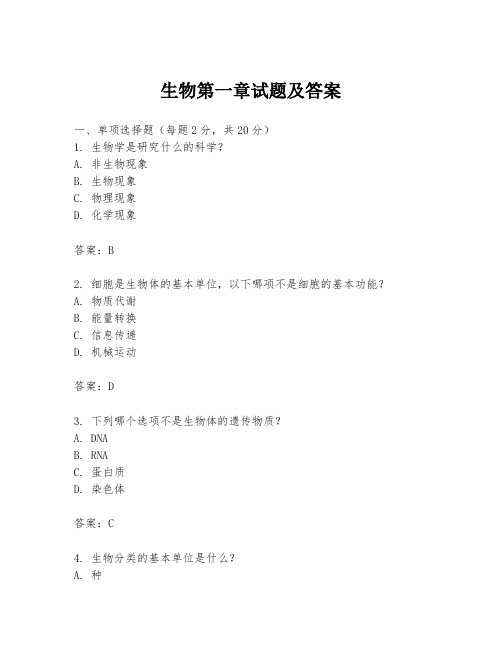 生物第一章试题及答案

一、单项选择题（每题2分，共20分）
1. 生物学是研究什么的科学？
A. 非生物现象
B. 生物现象
C. 物理现象
D. 化学现象

答案：B

2. 细胞是生物体的基本单位，以下哪项不是细胞的基本功能？
A. 物质代谢
B. 能量转换
C. 信息传递
D. 机械运动

答案：D

3. 下列哪个选项不是生物体的遗传物质？
A. DNA
B. RNA
C. 蛋白质
D. 染色体

答案：C

4. 生物分类的基本单位是什么？
A. 种